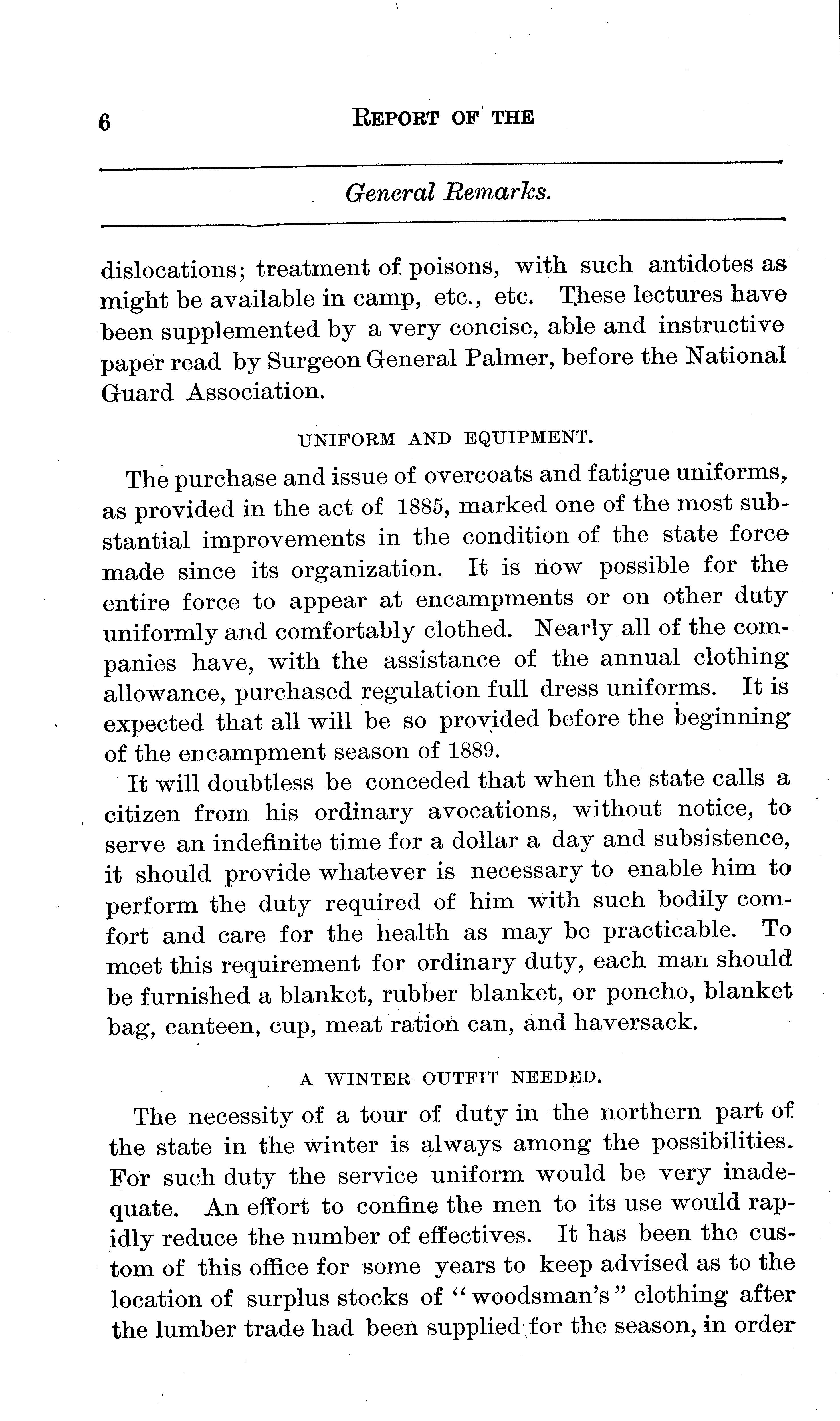 6 REPORT OF THE

General Remarks.

dislocations; treatment of poisons, with such antidotes as might be available in camp, etc., etc. These lectures have been supplemented by a very concise, able and instructive paper read by Surgeon General Palmer, before the National Guard Association.

UNIFORM AND EQUIPMENT.

The purchase and issue of overcoats and fatigue uniforms, as provided in the act of 1885, marked one of the most substantial improvements in the condition of the state force made since its organization. It is now possible for the entire force to appear at encampments or on other duty uniformly and comfortably clothed. Nearly all of the companies have, with the assistance of the annual clothing allowance, purchased regulation full dress uniforms. It is expected that all will be so provided before the beginning of the encampment season of 1889.

It will doubtless be conceded that when the state calls a citizen from his ordinary avocations, without notice, to serve an indefinite time for a dollar a day and subsistence, it should provide whatever is necessary to enable him to perform the duty required of him with such bodily comfort and care for the health as may be practicable. To meet this requirement for ordinary duty, each man should be furnished a blanket, rubber blanket, or poncho, blanket bag, canteen, cup, meat ration can, and haversack.

A WINTER OUTFIT NEEDED.

The necessity of a tour of duty in the northern part of the state in the winter is always among the possibilities. For such duty the service uniform would be very inadequate. An effort to confine the men to its use would rapidly reduce the number of effectives. It has been the custom of this office for some years to keep advised as to the location of surplus stocks of "woodsman's" clothing after the lumber trade had been supplied for the season, in order